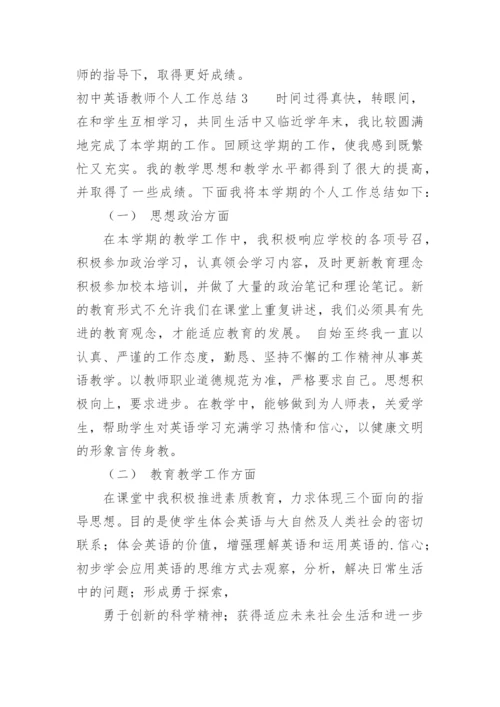 师的指导下，取得更好成绩。

初中英语教师个人工作总结 3　　时间过得真快，转眼间，在和学生互相学习，共同生活中又临近学年末，我比较圆满地完成了本学期的工作。回顾这学期的工作，使我感到既繁忙又充实。我的教学思想和教学水平都得到了很大的提高，并取得了一些成绩。下面我将本学期的个人工作总结如下：

（一）　思想政治方面

在本学期的教学工作中，我积极响应学校的各项号召，积极参加政治学习，认真领会学习内容，及时更新教育理念积极参加校本培训，并做了大量的政治笔记和理论笔记。新的教育形式不允许我们在课堂上重复讲述，我们必须具有先进的教育观念，才能适应教育的发展。 自始至终我一直以认真、严谨的工作态度，勤恳、坚持不懈的工作精神从事英语教学。以教师职业道德规范为准，严格要求自己。思想积极向上，要求进步。在教学中，能够做到为人师表，关爱学生，帮助学生对英语学习充满学习热情和信心，以健康文明的形象言传身教。

（二）　教育教学工作方面

在课堂中我积极推进素质教育，力求体现三个面向的指导思想。目的是使学生体会英语与大自然及人类社会的密切联系；体会英语的价值，增强理解英语和运用英语的.信心；初步学会应用英语的思维方式去观察，分析，解决日常生活中的问题；形成勇于探索，

勇于创新的科学精神；获得适应未来社会生活和进一步